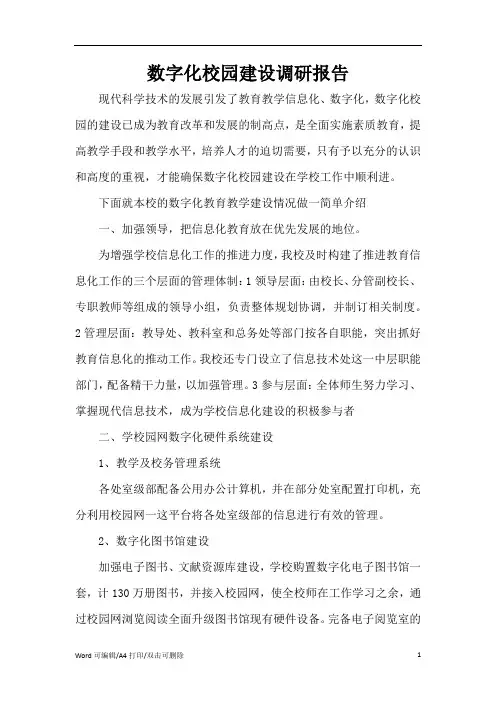 数字化校园建设调研报告

现代科学技术的发展引发了教育教学信息化、数字化，数字化校园的建设已成为教育改革和发展的制高点，是全面实施素质教育，提高教学手段和教学水平，培养人才的迫切需要，只有予以充分的认识和高度的重视，才能确保数字化校园建设在学校工作中顺利进。

下面就本校的数字化教育教学建设情况做一简单介绍

一、加强领导，把信息化教育放在优先发展的地位。

为增强学校信息化工作的推进力度，我校及时构建了推进教育信息化工作的三个层面的管理体制：1 领导层面：由校长、分管副校长、专职教师等组成的领导小组，负责整体规划协调，并制订相关制度。2 管理层面：教导处、教科室和总务处等部门按各自职能，突出抓好教育信息化的推动工作。我校还专门设立了信息技术处这一中层职能部门，配备精干力量，以加强管理。3 参与层面：全体师生努力学习、掌握现代信息技术，成为学校信息化建设的积极参与者

二、学校园网数字化硬件系统建设

1、教学及校务管理系统

各处室级部配备公用办公计算机，并在部分处室配置打印机，充分利用校园网一这平台将各处室级部的信息进行有效的管理。

2、数字化图书馆建设

加强电子图书、文献资源库建设，学校购置数字化电子图书馆一套，计 130 万册图书，并接入校园网，使全校师在工作学习之余，通过校园网浏览阅读全面升级图书馆现有硬件设备。完备电子阅览室的

Word 可编辑/A4 打印/双击可删除

1